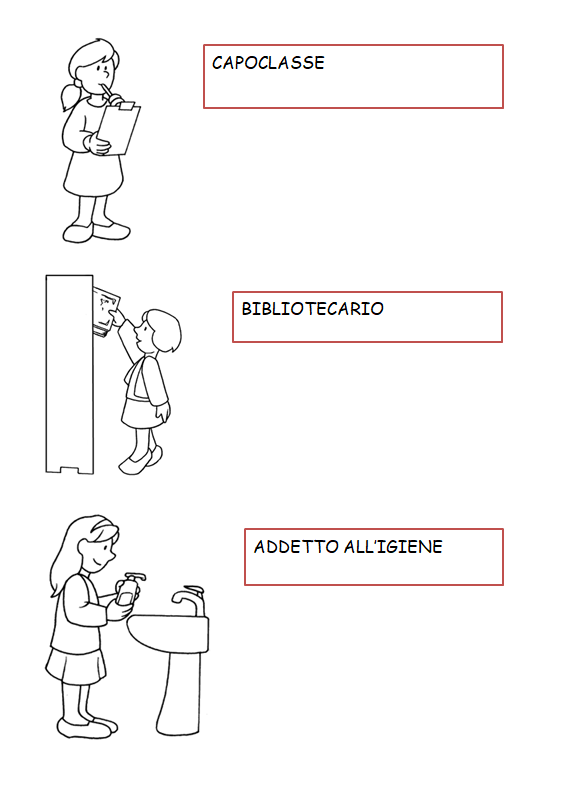 CAPOCLASSE

BIBLIOTECARIO

ADDETTO ALL'IGIENE